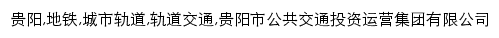 贵阳,地铁,城市轨道,轨道交通,贵阳市公共交通投资运营集团有限公司